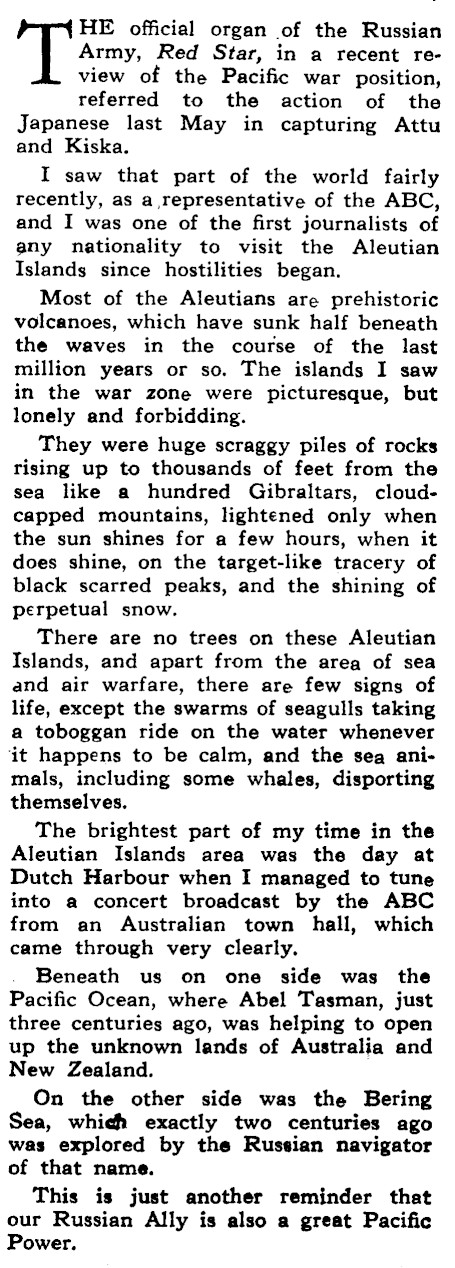 THE official organ of the Russian Army, Red Star, in a recent review of the Pacific war position, referred to the action of the Japanese last May in capturing Attu and Kiska.

I saw that part of the world fairly recently, as a representative of the ABC, and I was one of the first journalists of any nationality to visit the Aleutian Islands since hostilities began.

Most of the Aleutians are prehistoric volcanoes, which have sunk half beneath the waves in the course of the last million years or so. The islands I saw in the war zone were picturesque, but lonely and forbidding.

They were huge scraggy piles of rocks rising up to thousands of feet from the sea like a hundred Gibraltars, cloud-capped mountains, lightened only when the sun shines for a few hours, when it does shine, on the target-like tracery of black scarred peaks, and the shining of perpetual snow.

There are no trees on these Aleutian Islands, and apart from the area of sea and air warfare, there are few signs of life, except the swarms of seagulls taking a toboggan ride on the water whenever it happens to be calm, and the sea animals, including some whales, disporting themselves.

The brightest part of my time in the Aleutian Islands area was the day at Dutch Harbour when I managed to tune into a concert broadcast by the ABC from an Australian town hall, which came through very clearly.

Beneath us on one side was the Pacific Ocean, where Abel Tasman, just three centuries ago, was helping to open up the unknown lands of Australia and New Zealand.

On the other side was the Bering Sea, which exactly two centuries ago was explored by the Russian navigator of that name.

This is just another reminder that our Russian Ally is also a great Pacific Power.